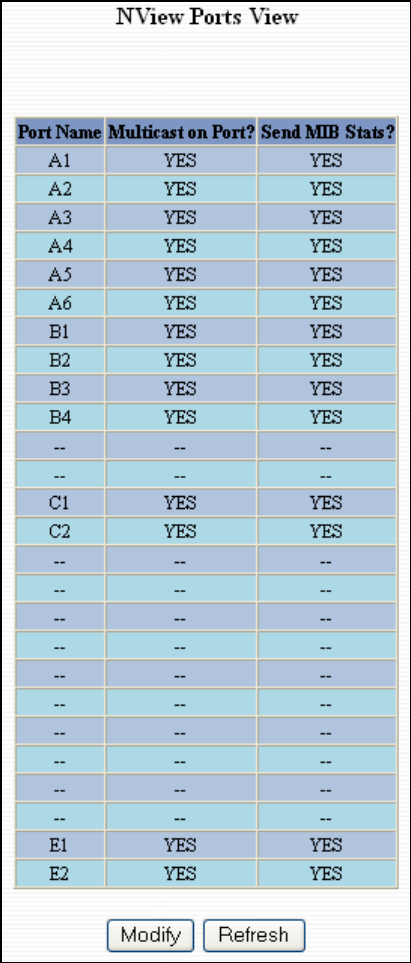 NView Ports View

| Port Name | Multicast on Port? | Send MIB Stats? |
|---|---|---|
| A1 | YES | YES |
| A2 | YES | YES |
| A3 | YES | YES |
| A4 | YES | YES |
| A5 | YES | YES |
| A6 | YES | YES |
| B1 | YES | YES |
| B2 | YES | YES |
| B3 | YES | YES |
| B4 | YES | YES |
| -- | -- | -- |
| -- | -- | -- |
| C1 | YES | YES |
| C2 | YES | YES |
| -- | -- | -- |
| -- | -- | -- |
| -- | -- | -- |
| -- | -- | -- |
| -- | -- | -- |
| -- | -- | -- |
| -- | -- | -- |
| -- | -- | -- |
| -- | -- | -- |
| -- | -- | -- |
| E1 | YES | YES |
| E2 | YES | YES |

Modify Refresh